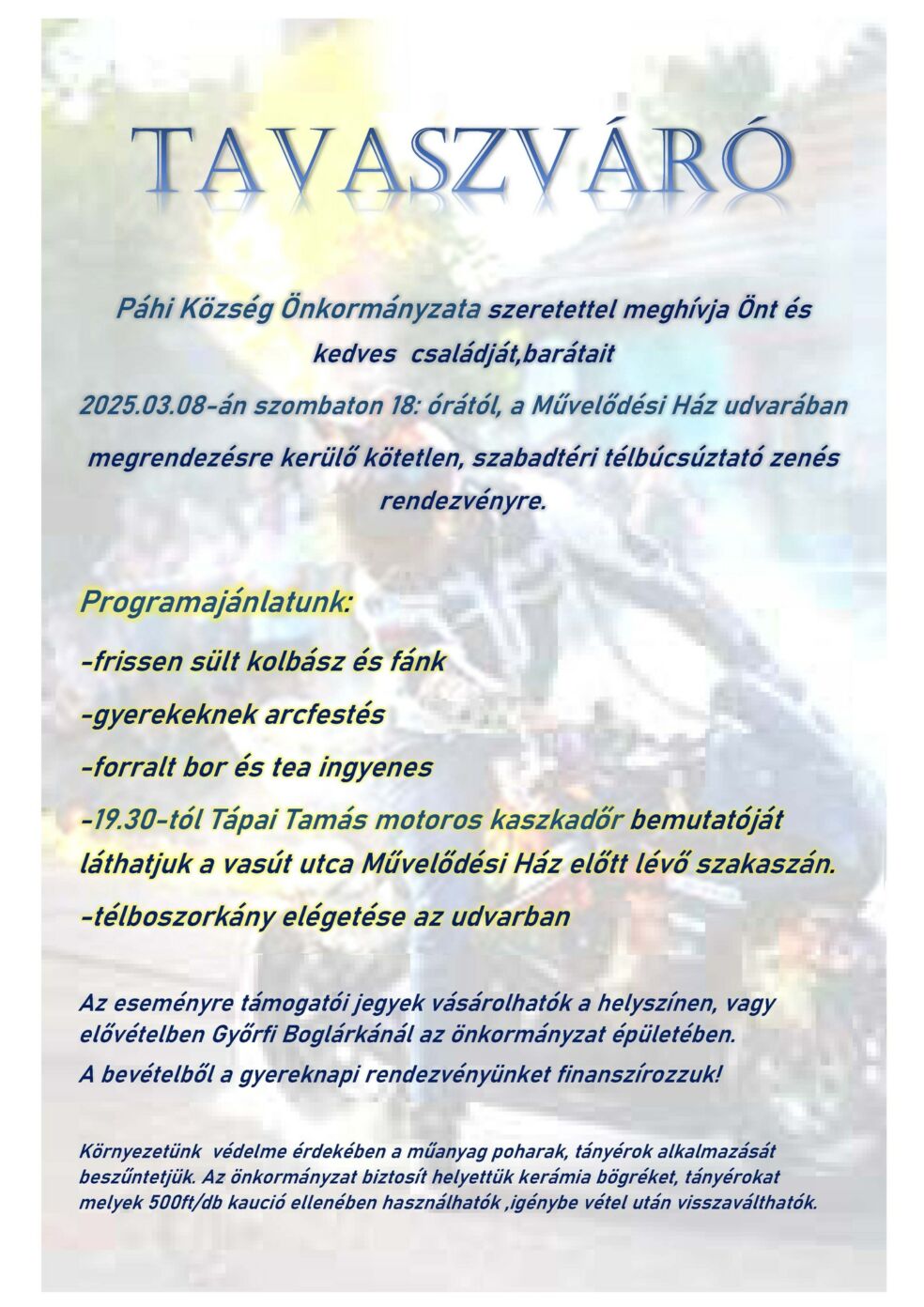 TAVASZVÁRÓ

Páhi Község Önkormányzata szeretettel meghívja Önt és kedves családját,barátait

2025.03.08-án szombaton 18: órától, a Művelődési Ház udvarában megrendezésre kerülő kötetlen, szabadtéri télbúcsúztató zenés rendezvényre.

Programajánlatunk:

-frissen sült kolbász és fánk

-gyerekeknek arcfestés

-forralt bor és tea ingyenes

-19.30-tól Tápai Tamás motoros kaszkadőr bemutatóját láthatjuk a vasút utca Művelődési Ház előtt lévő szakaszán.

-télboszorkány elégetése az udvarban

Az eseményre támogatói jegyek vásárolhatók a helyszínen, vagy elővételben Győrfi Boglárkánál az önkormányzat épületében.

A bevételből a gyereknapi rendezvényünket finanszírozzuk!

Környezetünk védelme érdekében a műanyag poharak, tányérok alkalmazását beszűntetjük. Az önkormányzat biztosít helyettük kerámia bögréket, tányérokat melyek 500ft/db kaució ellenében használhatók ,igénybe vétel után visszaválthatók.